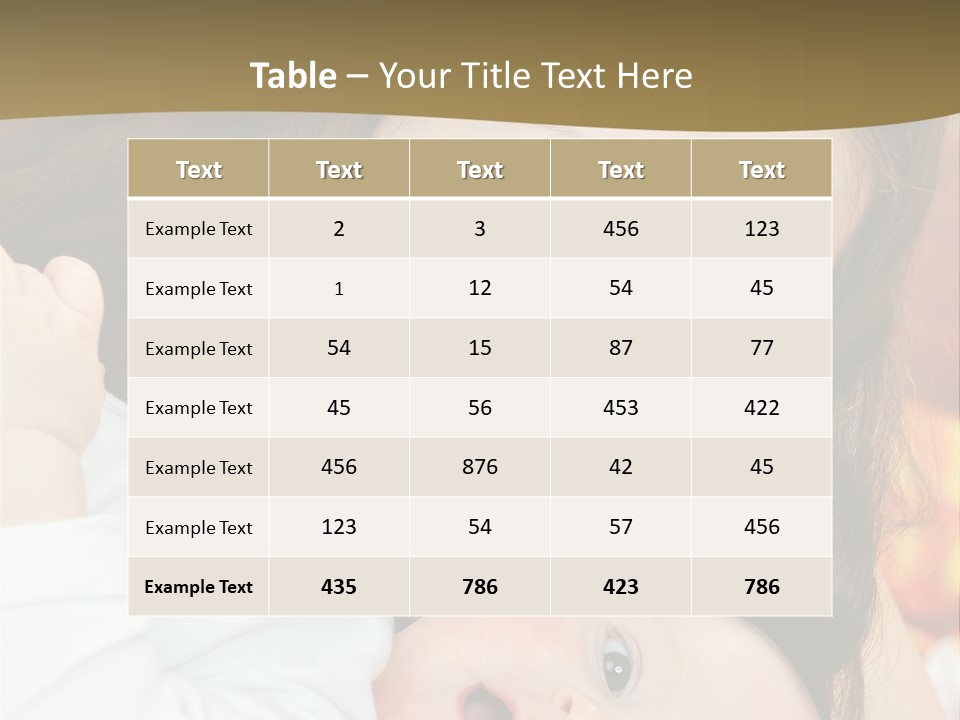 Table – Your Title Text Here

| Text | Text | Text | Text | Text |
|---|---|---|---|---|
| Example Text | 2 | 3 | 456 | 123 |
| Example Text | 1 | 12 | 54 | 45 |
| Example Text | 54 | 15 | 87 | 77 |
| Example Text | 45 | 56 | 453 | 422 |
| Example Text | 456 | 876 | 42 | 45 |
| Example Text | 123 | 54 | 57 | 456 |
| Example Text | 435 | 786 | 423 | 786 |